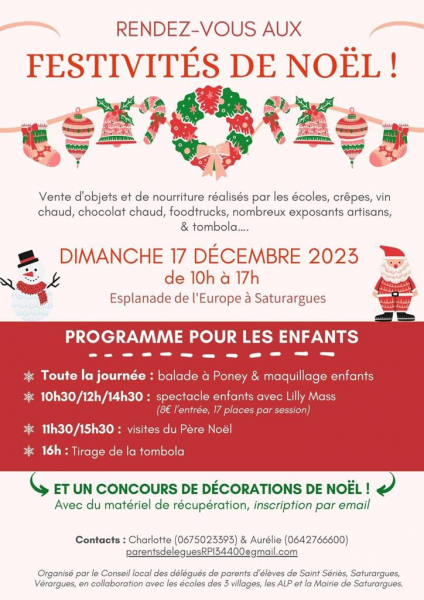 RENDEZ-VOUS AUX
FESTIVITÉS DE NOËL !

Vente d'objets et de nourriture réalisés par les écoles, crêpes, vin chaud, chocolat chaud, foodtrucks, nombreux exposants artisans, & tombola....

DIMANCHE 17 DÉCEMBRE 2023
de 10h à 17h
Esplanade de l'Europe à Saturargues

PROGRAMME POUR LES ENFANTS

Toute la journée : balade à Poney & maquillage enfants
10h30/12h/14h30 : spectacle enfants avec Lilly Mass (8€ l'entrée, 17 places par session)
11h30/15h30 : visites du Père Noël
16h : Tirage de la tombola

ET UN CONCOURS DE DÉCORATIONS DE NOËL !
Avec du matériel de récupération, inscription par email

Contacts : Charlotte (0675023393) & Aurélie (0642766600)
parentsdeleguesRPI34400@gmail.com

Organisé par le Conseil local des délégués de parents d'élèves de Saint Sériès, Saturargues, Vérargues, en collaboration avec les écoles des 3 villages, les ALP et la Mairie de Saturargues.